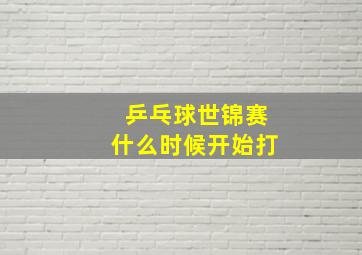 乒乓球世锦赛
什么时候开始打